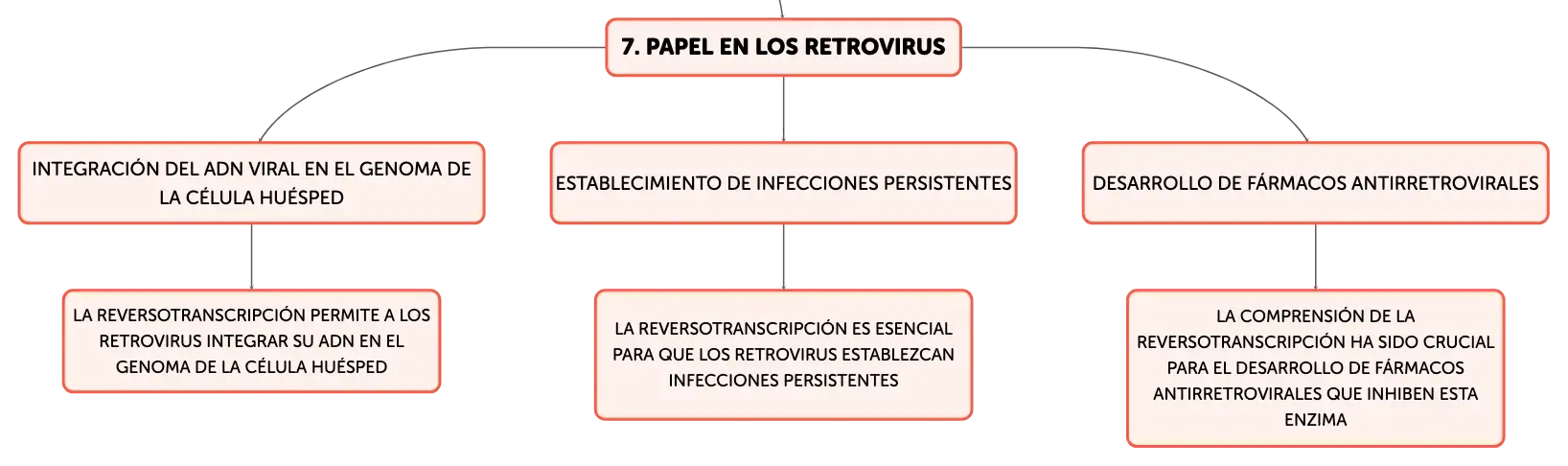 7. PAPEL EN LOS RETROVIRUS

INTEGRACIÓN DEL ADN VIRAL EN EL GENOMA DE LA CÉLULA HUÉSPED

LA REVERSOTRANSCRIPCIÓN PERMITE A LOS RETROVIRUS INTEGRAR SU ADN EN EL GENOMA DE LA CÉLULA HUÉSPED

ESTABLECIMIENTO DE INFECCIONES PERSISTENTES

LA REVERSOTRANSCRIPCIÓN ES ESENCIAL PARA QUE LOS RETROVIRUS ESTABLEZCAN INFECCIONES PERSISTENTES

DESARROLLO DE FÁRMACOS ANTIRRETROVIRALES

LA COMPRENSIÓN DE LA REVERSOTRANSCRIPCIÓN HA SIDO CRUCIAL PARA EL DESARROLLO DE FÁRMACOS ANTIRRETROVIRALES QUE INHIBEN ESTA ENZIMA